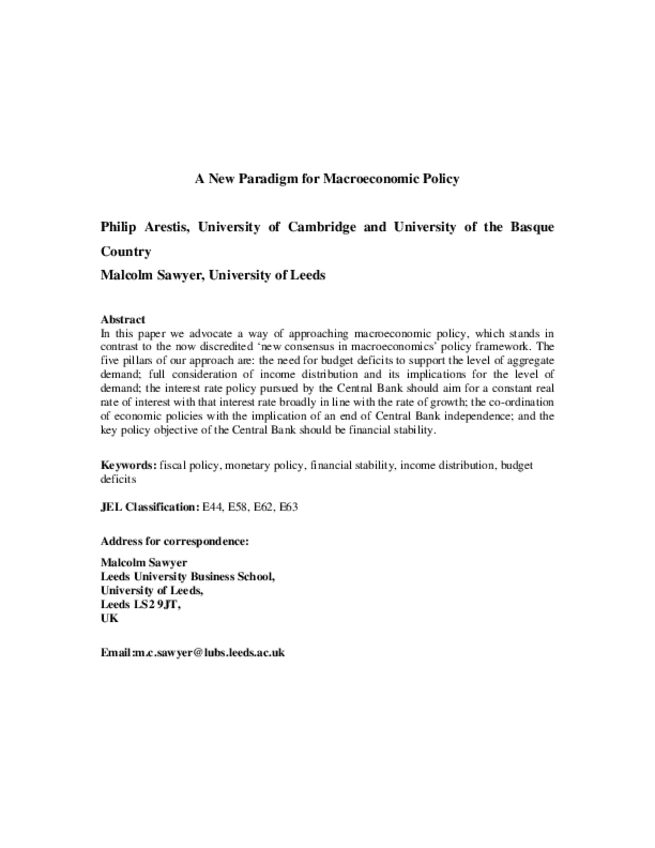 A New Paradigm for Macroeconomic Policy

Philip Arestis, University of Cambridge and University of the Basque Country

Malcolm Sawyer, University of Leeds

Abstract

In this paper we advocate a way of approaching macroeconomic policy, which stands in contrast to the now discredited 'new consensus in macroeconomics' policy framework. The five pillars of our approach are: the need for budget deficits to support the level of aggregate demand; full consideration of income distribution and its implications for the level of demand; the interest rate policy pursued by the Central Bank should aim for a constant real rate of interest with that interest rate broadly in line with the rate of growth; the co-ordination of economic policies with the implication of an end of Central Bank independence; and the key policy objective of the Central Bank should be financial stability.

Keywords: fiscal policy, monetary policy, financial stability, income distribution, budget deficits

JEL Classification: E44, E58, E62, E63

Address for correspondence:

Malcolm Sawyer
Leeds University Business School,
University of Leeds,
Leeds LS2 9JT,
UK

Email:m.c.sawyer@lubs.leeds.ac.uk